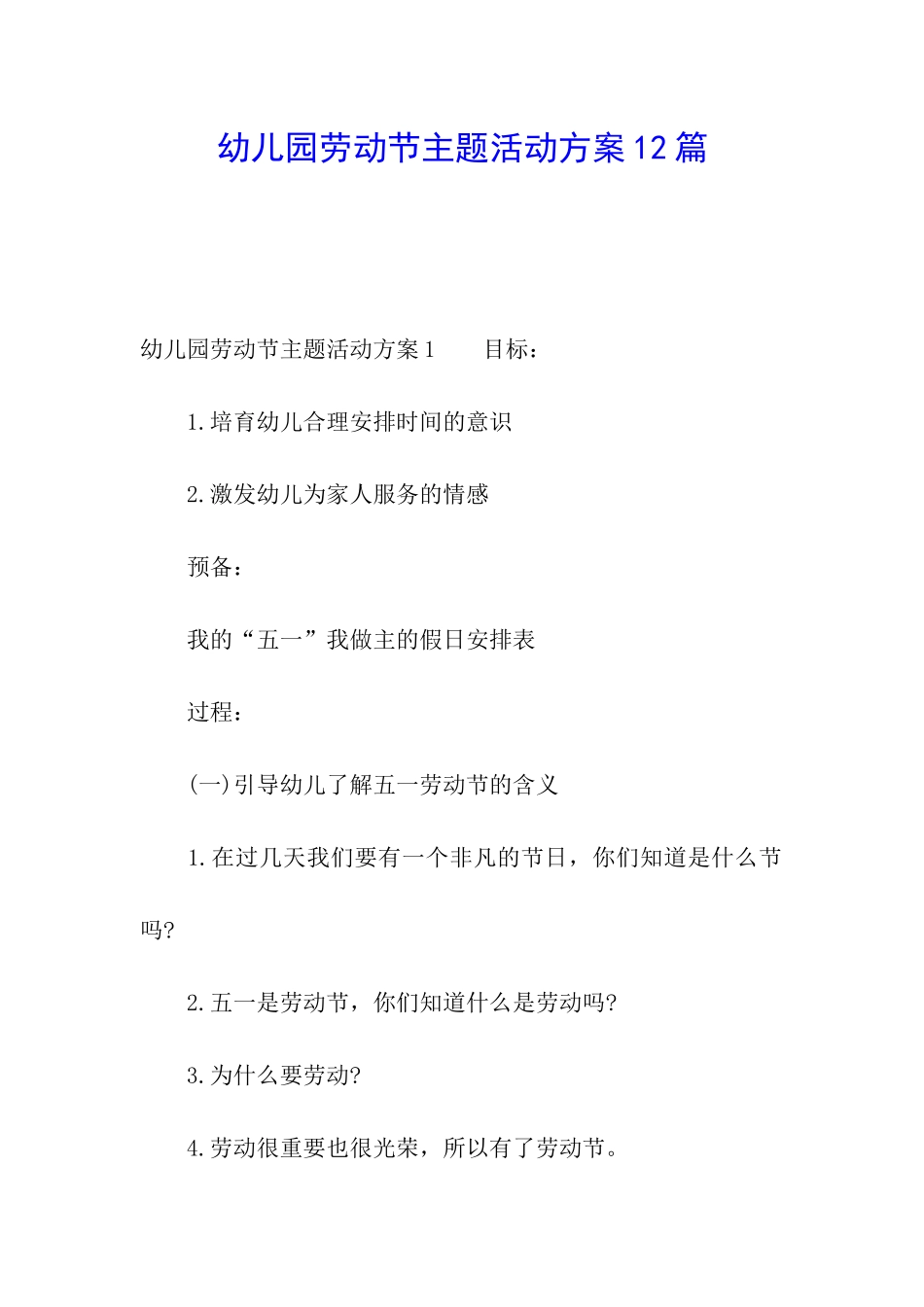 幼儿园劳动节主题活动方案12篇

幼儿园劳动节主题活动方案1　　目标：

1.培育幼儿合理安排时间的意识

2.激发幼儿为家人服务的情感

预备：

我的“五一”我做主的假日安排表

过程：

(一)引导幼儿了解五一劳动节的含义

1.在过几天我们要有一个非凡的节日，你们知道是什么节吗?

2.五一是劳动节，你们知道什么是劳动吗?

3.为什么要劳动?

4.劳动很重要也很光荣，所以有了劳动节。